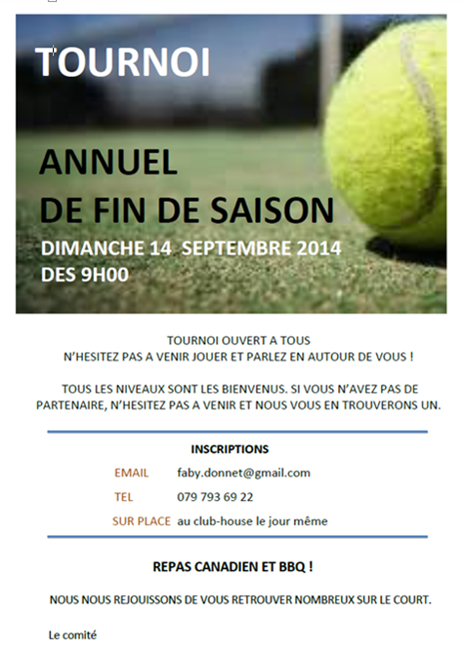 TOURNOI

ANNUEL
DE FIN DE SAISON
DIMANCHE 14 SEPTEMBRE 2014
DES 9H00

TOURNOI OUVERT A TOUS
N'HESITEZ PAS A VENIR JOUER ET PARLEZ EN AUTOUR DE VOUS !

TOUS LES NIVEAUX SONT LES BIENVENUS. SI VOUS N'AVEZ PAS DE PARTENAIRE, N'HESITEZ PAS A VENIR ET NOUS VOUS EN TROUVERONS UN.

INSCRIPTIONS

EMAIL faby.donnet@gmail.com

TEL 079 793 69 22

SUR PLACE au club-house le jour même

REPAS CANADIEN ET BBQ !

NOUS NOUS REJOUISSONS DE VOUS RETROUVER NOMBREUX SUR LE COURT.

Le comité